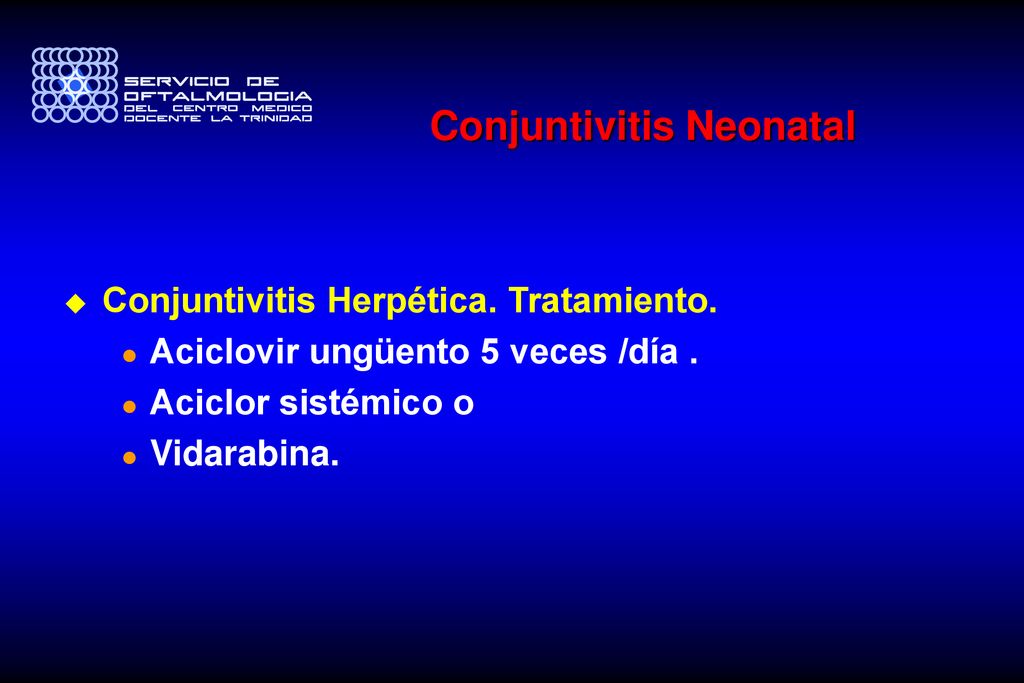 SERVICIO DE
OFTALMOLOGIA
DEL CENTRO MEDICO
DOCENTE LA TRINIDAD

Conjuntivitis Neonatal

Conjuntivitis Herpética. Tratamiento.
Aciclovir ungüento 5 veces /día .
Aciclor sistémico o
Vidarabina.